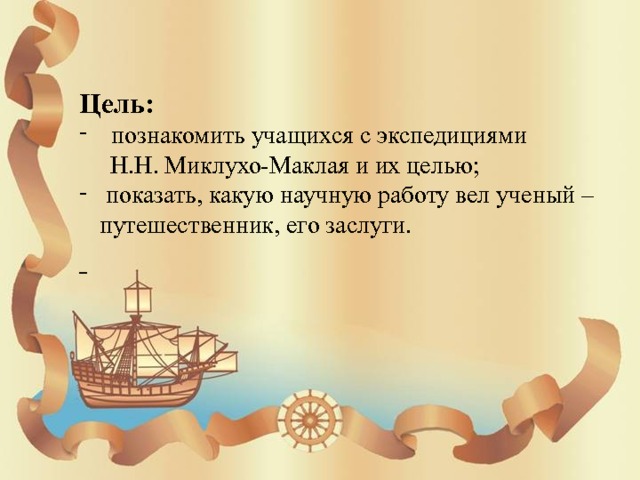 Цель:
- познакомить учащихся с экспедициями Н.Н. Миклухо-Маклая и их целью;
- показать, какую научную работу вел ученый – путешественник, его заслуги.

-